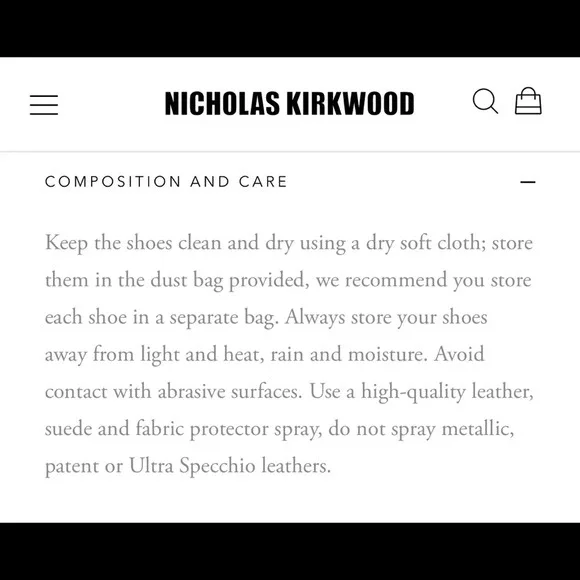 NICHOLAS KIRKWOOD

COMPOSITION AND CARE

—

Keep the shoes clean and dry using a dry soft cloth; store them in the dust bag provided, we recommend you store each shoe in a separate bag. Always store your shoes away from light and heat, rain and moisture. Avoid contact with abrasive surfaces. Use a high-quality leather, suede and fabric protector spray, do not spray metallic, patent or Ultra Specchio leathers.